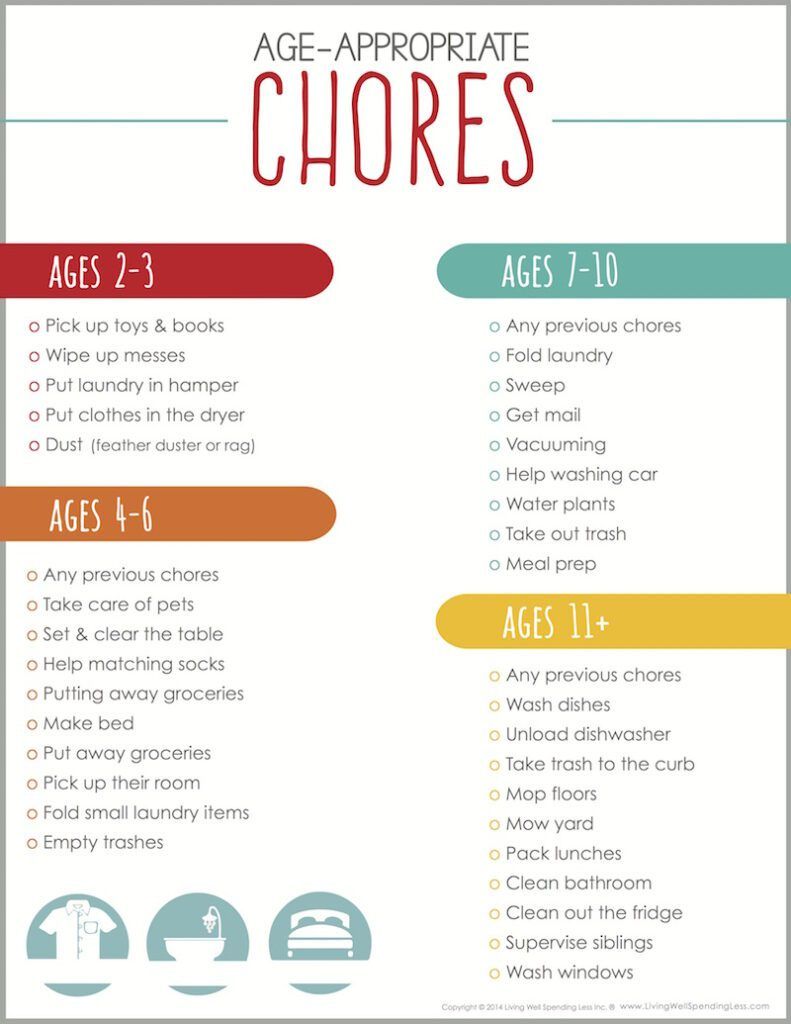 AGE-APPROPRIATE
CHORES

AGES 2-3

o Pick up toys & books
o Wipe up messes
o Put laundry in hamper
o Put clothes in the dryer
o Dust (feather duster or rag)

AGES 4-6

o Any previous chores
o Take care of pets
o Set & clear the table
o Help matching socks
o Putting away groceries
o Make bed
o Put away groceries
o Pick up their room
o Fold small laundry items
o Empty trashes

AGES 7-10

o Any previous chores
o Fold laundry
o Sweep
o Get mail
o Vacuuming
o Help washing car
o Water plants
o Take out trash
o Meal prep

AGES 11+

o Any previous chores
o Wash dishes
o Unload dishwasher
o Take trash to the curb
o Mop floors
o Mow yard
o Pack lunches
o Clean bathroom
o Clean out the fridge
o Supervise siblings
o Wash windows

Copyright © 2014 Living Well Spending Less Inc. ® www.LivingWellSpendingLess.com